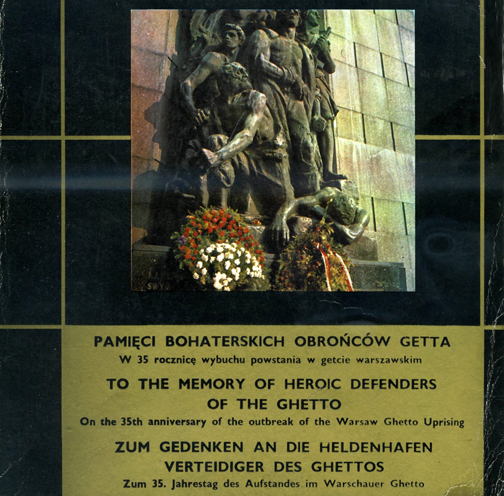 PAMIĘCI BOHATERSKICH OBROŃCÓW GETTA
W 35 rocznicę wybuchu powstania w getcie warszawskim

TO THE MEMORY OF HEROIC DEFENDERS
OF THE GHETTO
On the 35th anniversary of the outbreak of the Warsaw Ghetto Uprising

ZUM GEDENKEN AN DIE HELDENHAFEN
VERTEIDIGER DES GHETTOS
Zum 35. Jahrestag des Aufstandes im Warschauer Ghetto